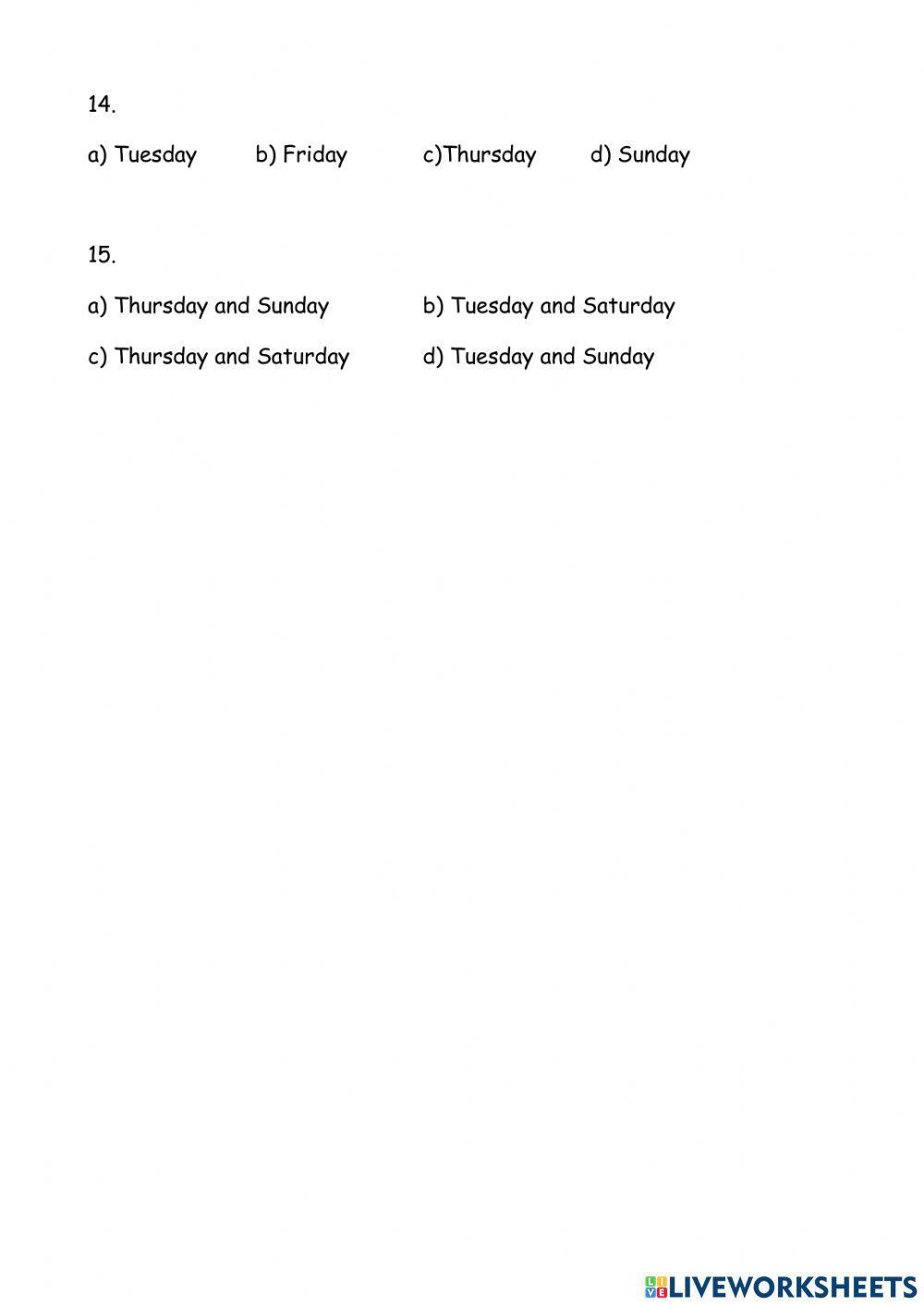 14.

a) Tuesday b) Friday c)Thursday d) Sunday

15.

a) Thursday and Sunday b) Tuesday and Saturday

c) Thursday and Saturday d) Tuesday and Sunday

LIVEWORKSHEETS